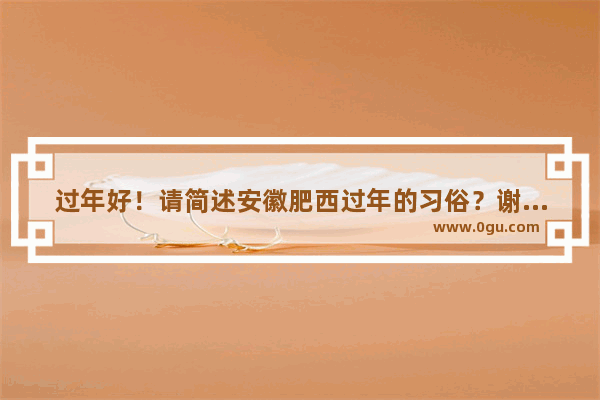 过年好！请简述安徽肥西过年的习俗？谢...

www.0gu.com